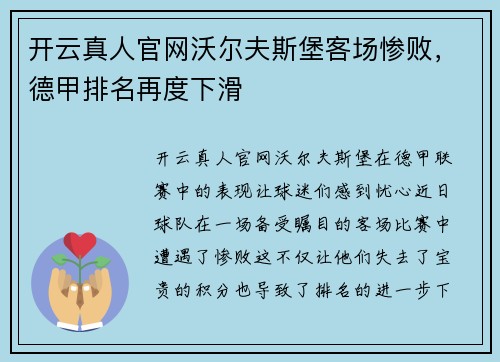 开云真人官网沃尔夫斯堡客场惨败，德甲排名再度下滑

开云真人官网沃尔夫斯堡在德甲联赛中的表现让球迷们感到忧心近日球队在一场备受瞩目的客场比赛中遭遇了惨败这不仅让他们失去了宝贵的积分也导致了排名的进一步下